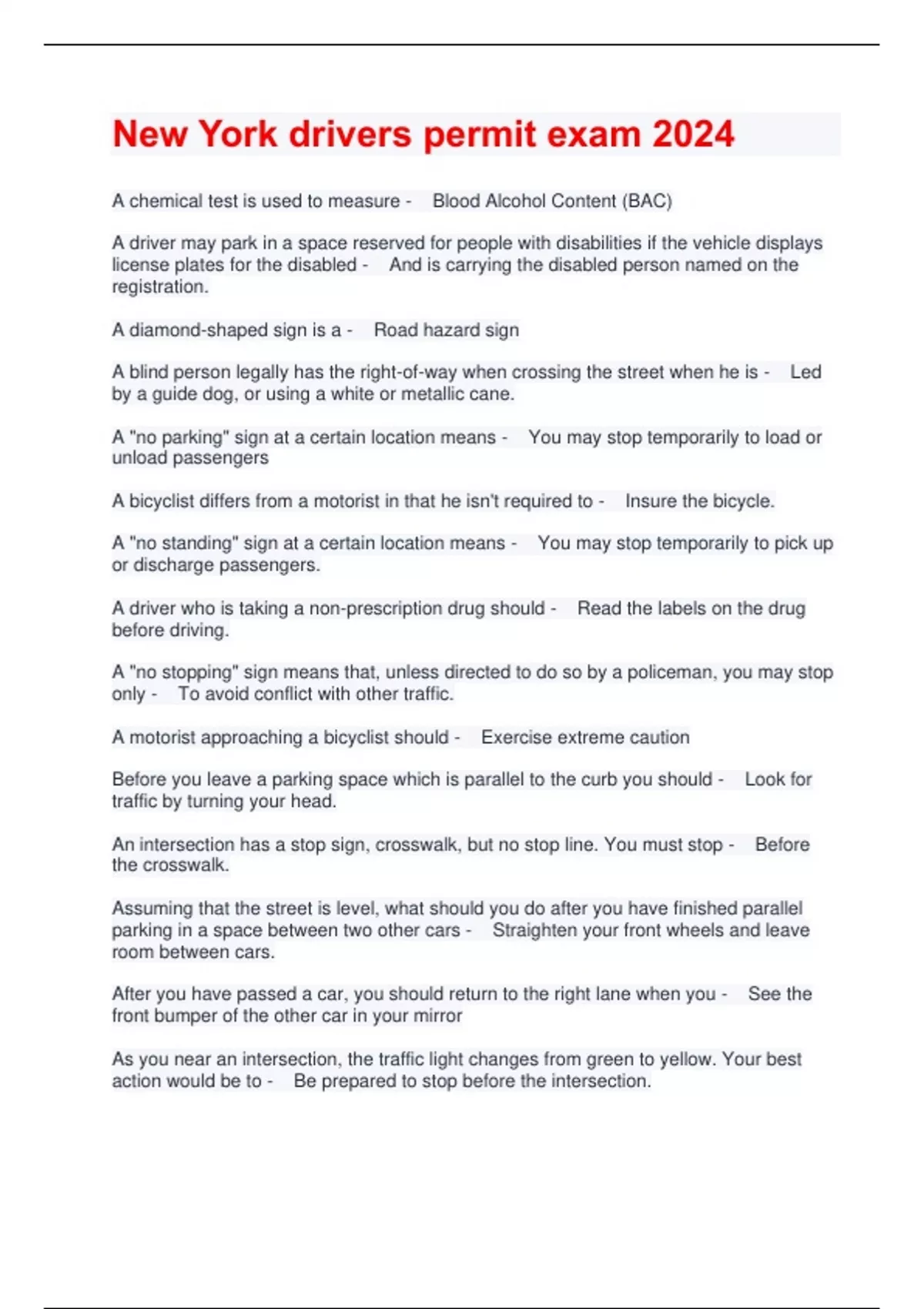 New York drivers permit exam 2024

A chemical test is used to measure - Blood Alcohol Content (BAC)

A driver may park in a space reserved for people with disabilities if the vehicle displays license plates for the disabled - And is carrying the disabled person named on the registration.

A diamond-shaped sign is a - Road hazard sign

A blind person legally has the right-of-way when crossing the street when he is - Led by a guide dog, or using a white or metallic cane.

A "no parking" sign at a certain location means - You may stop temporarily to load or unload passengers

A bicyclist differs from a motorist in that he isn't required to - Insure the bicycle.

A "no standing" sign at a certain location means - You may stop temporarily to pick up or discharge passengers.

A driver who is taking a non-prescription drug should - Read the labels on the drug before driving.

A "no stopping" sign means that, unless directed to do so by a policeman, you may stop only - To avoid conflict with other traffic.

A motorist approaching a bicyclist should - Exercise extreme caution

Before you leave a parking space which is parallel to the curb you should - Look for traffic by turning your head.

An intersection has a stop sign, crosswalk, but no stop line. You must stop - Before the crosswalk.

Assuming that the street is level, what should you do after you have finished parallel parking in a space between two other cars - Straighten your front wheels and leave room between cars.

After you have passed a car, you should return to the right lane when you - See the front bumper of the other car in your mirror

As you near an intersection, the traffic light changes from green to yellow. Your best action would be to - Be prepared to stop before the intersection.